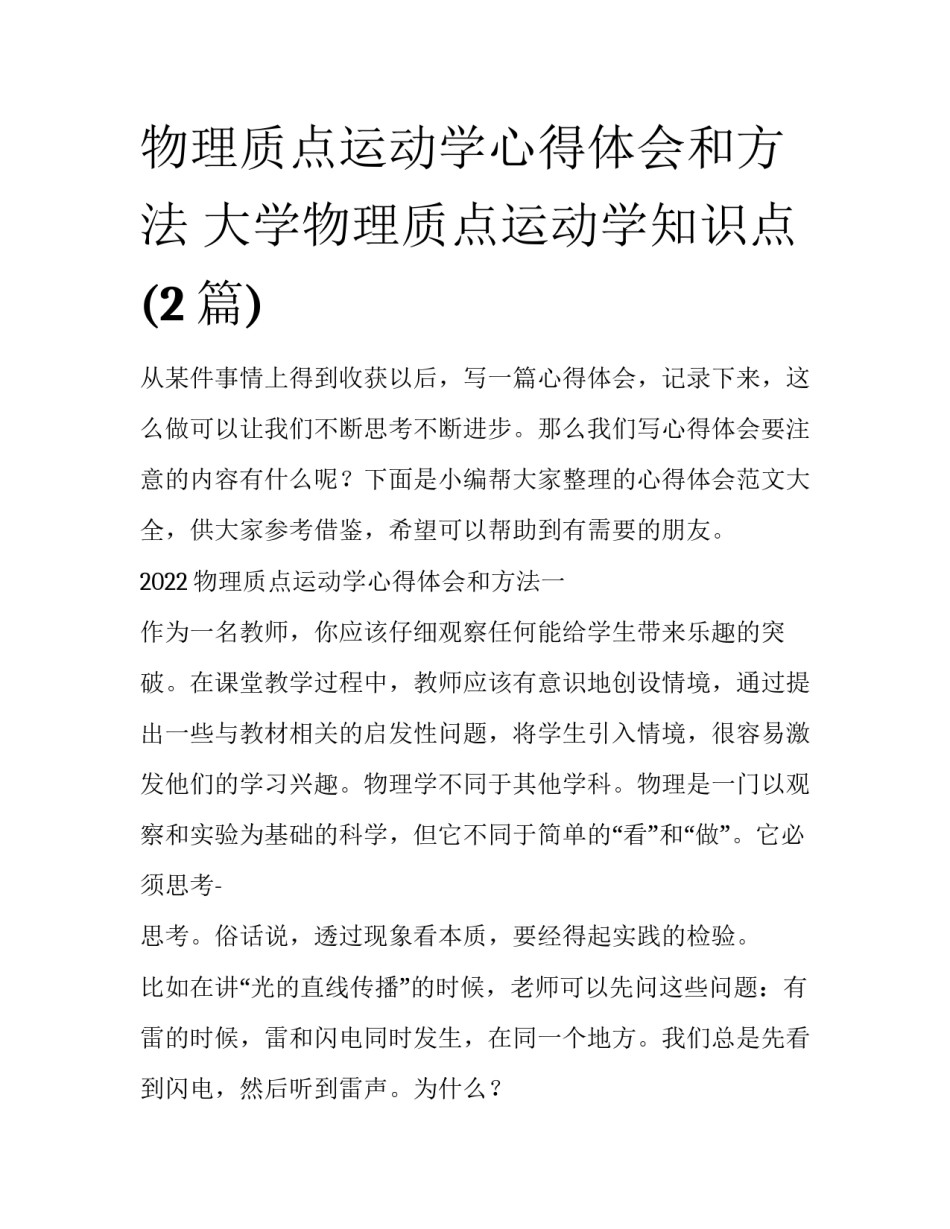 物理质点运动学心得体会和方法 大学物理质点运动学知识点(2篇)

从某件事情上得到收获以后，写一篇心得体会，记录下来，这么做可以让我们不断思考不断进步。那么我们写心得体会要注意的内容有什么呢？下面是小编帮大家整理的心得体会范文大全，供大家参考借鉴，希望可以帮助到有需要的朋友。

2022物理质点运动学心得体会和方法一

作为一名教师，你应该仔细观察任何能给学生带来乐趣的突破。在课堂教学过程中，教师应该有意识地创设情境，通过提出一些与教材相关的启发性问题，将学生引入情境，很容易激发他们的学习兴趣。物理学不同于其他学科。物理是一门以观察和实验为基础的科学，但它不同于简单的“看”和“做”。它必须思考-

思考。俗话说，透过现象看本质，要经得起实践的检验。

比如在讲“光的直线传播”的时候，老师可以先问这些问题：有雷的时候，雷和闪电同时发生，在同一个地方。我们总是先看到闪电，然后听到雷声。为什么？